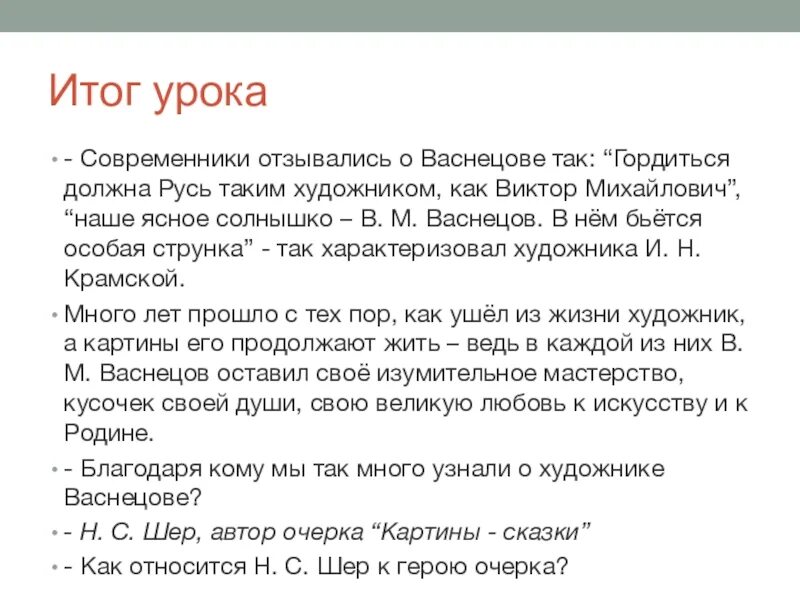 Итог урока

• - Современники отзывались о Васнецове так: “Гордиться должна Русь таким художником, как Виктор Михайлович”, “наше ясное солнышко – В. М. Васнецов. В нём бьётся особая струнка” - так характеризовал художника И. Н. Крамской.

• Много лет прошло с тех пор, как ушёл из жизни художник, а картины его продолжают жить – ведь в каждой из них В. М. Васнецов оставил своё изумительное мастерство, кусочек своей души, свою великую любовь к искусству и к Родине.

• - Благодаря кому мы так много узнали о художнике Васнецове?

• - Н. С. Шер, автор очерка “Картины - сказки”

• - Как относится Н. С. Шер к герою очерка?